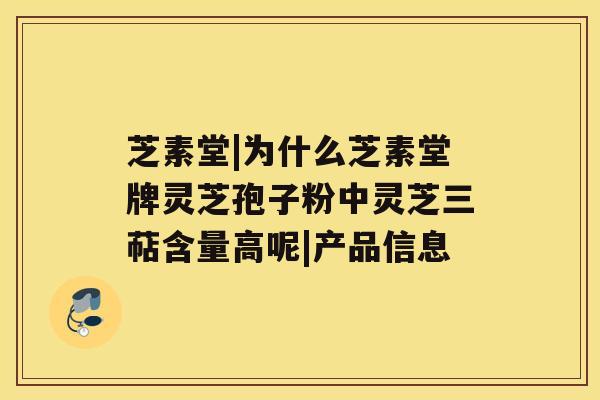 芝素堂|为什么芝素堂牌灵芝孢子粉中灵芝三萜含量高呢|产品信息